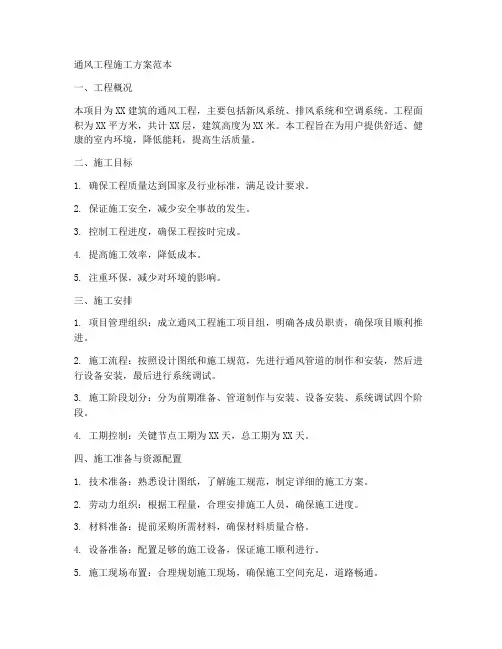 通风工程施工方案范本

一、工程概况

本项目为XX建筑的通风工程，主要包括新风系统、排风系统和空调系统。工程面积为XX平方米，共计XX层，建筑高度为XX米。本工程旨在为用户提供舒适、健康的室内环境，降低能耗，提高生活质量。

二、施工目标

1. 确保工程质量达到国家及行业标准，满足设计要求。

2. 保证施工安全，减少安全事故的发生。

3. 控制工程进度，确保工程按时完成。

4. 提高施工效率，降低成本。

5. 注重环保，减少对环境的影响。

三、施工安排

1. 项目管理组织：成立通风工程施工项目组，明确各成员职责，确保项目顺利推进。

2. 施工流程：按照设计图纸和施工规范，先进行通风管道的制作和安装，然后进行设备安装，最后进行系统调试。

3. 施工阶段划分：分为前期准备、管道制作与安装、设备安装、系统调试四个阶段。

4. 工期控制：关键节点工期为XX天，总工期为XX天。

四、施工准备与资源配置

1. 技术准备：熟悉设计图纸，了解施工规范，制定详细的施工方案。

2. 劳动力组织：根据工程量，合理安排施工人员，确保施工进度。

3. 材料准备：提前采购所需材料，确保材料质量合格。

4. 设备准备：配置足够的施工设备，保证施工顺利进行。

5. 施工现场布置：合理规划施工现场，确保施工空间充足，道路畅通。